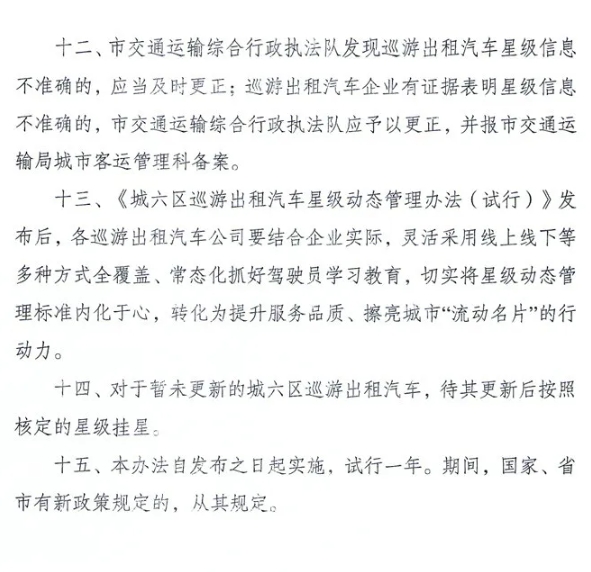 十二、市交通运输综合行政执法队发现巡游出租汽车星级信息不准确的，应当及时更正；巡游出租汽车企业有证据表明星级信息不准确的，市交通运输综合行政执法队应予以更正，并报市交通运输局城市客运管理科备案。

十三、《城六区巡游出租汽车星级动态管理办法（试行）》发布后，各巡游出租汽车公司要结合企业实际，灵活采用线上线下等多种方式全覆盖、常态化抓好驾驶员学习教育，切实将星级动态管理标准内化于心，转化为提升服务品质、擦亮城市“流动名片”的行动力。

十四、对于暂未更新的城六区巡游出租汽车，待其更新后按照核定的星级挂星。

十五、本办法自发布之日起实施，试行一年。期间，国家、省市有新政策规定的，从其规定。